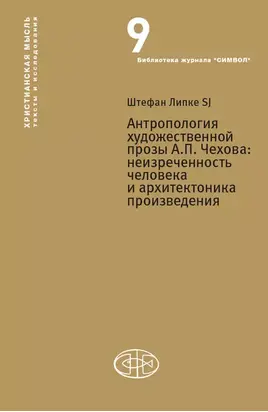 ХРИСТИАНСКАЯ МЫСЛЬ
тексты и исследования

9
Библиотека журнала "СИМВОЛ"

Штефан Липке SJ

Антропология художественной прозы А.П. Чехова: неизреченность человека и архитектоника произведения